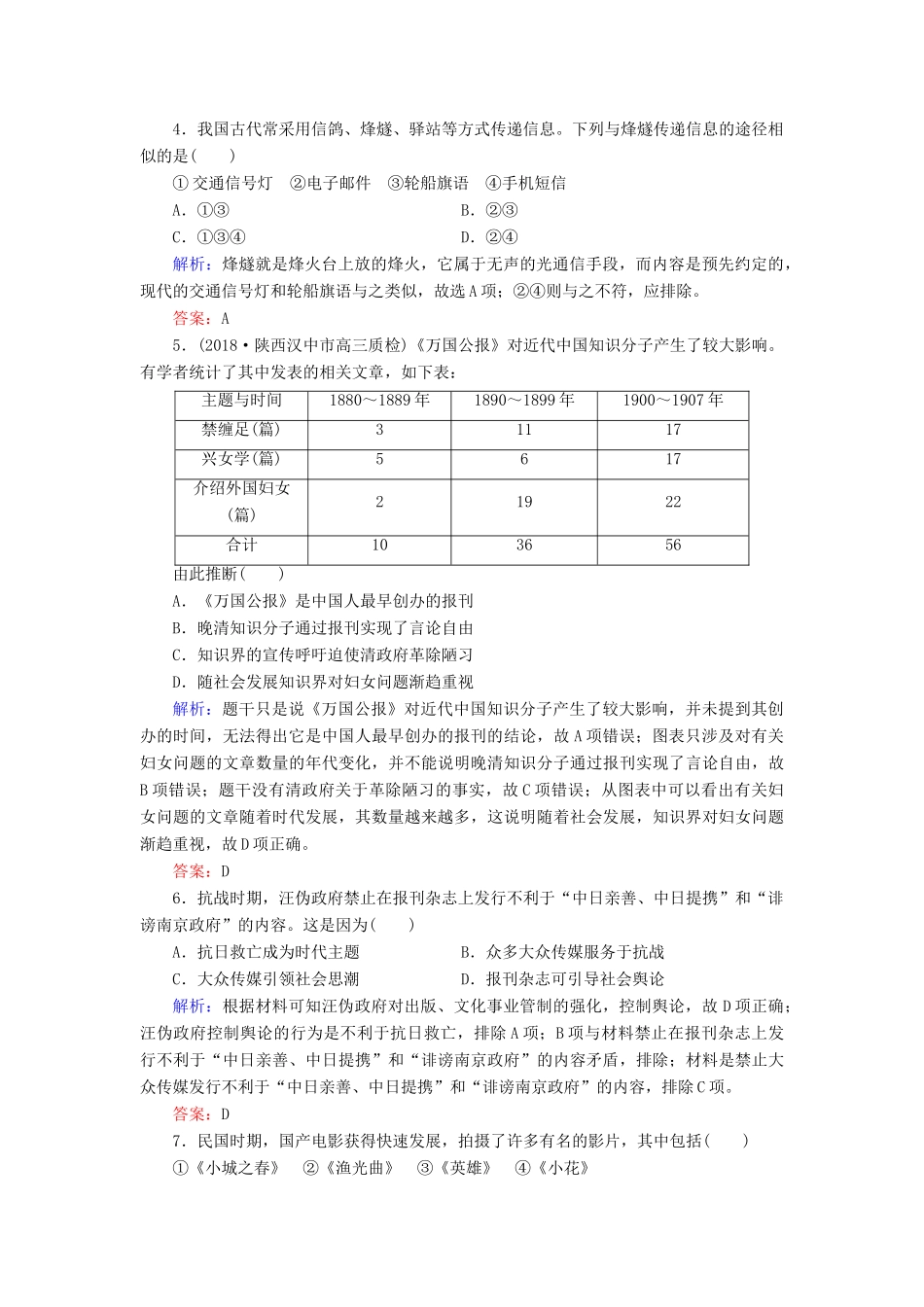 4．我国古代常采用信鸽、烽燧、驿站等方式传递信息。下列与烽燧传递信息的途径相似的是(　　)

①交通信号灯　②电子邮件　③轮船旗语　④手机短信

A．①③　B．②③

C．①③④　D．②④

解析：烽燧就是烽火台上放的烽火，它属于无声的光通信手段，而内容是预先约定的，现代的交通信号灯和轮船旗语与之类似，故选A项；②④则与之不符，应排除。

答案：A

5．(2018·陕西汉中市高三质检)《万国公报》对近代中国知识分子产生了较大影响。有学者统计了其中发表的相关文章，如下表：

| 主题与时间 | 1880～1889年 | 1890～1899年 | 1900～1907年 |
|---|---|---|---|
| 禁缠足(篇) | 3 | 11 | 17 |
| 兴女学(篇) | 5 | 6 | 17 |
| 介绍外国妇女(篇) | 2 | 19 | 22 |
| 合计 | 10 | 36 | 56 |

由此推断(　　)

A．《万国公报》是中国人最早创办的报刊

B．晚清知识分子通过报刊实现了言论自由

C．知识界的宣传呼吁迫使清政府革除陋习

D．随社会发展知识界对妇女问题渐趋重视

解析：题干只是说《万国公报》对近代中国知识分子产生了较大影响，并未提到其创办的时间，无法得出它是中国人最早创办的报刊的结论，故A项错误；图表只涉及对有关妇女问题的文章数量的年代变化，并不能说明晚清知识分子通过报刊实现了言论自由，故B项错误；题干没有清政府关于革除陋习的事实，故C项错误；从图表中可以看出有关妇女问题的文章随着时代发展，其数量越来越多，这说明随着社会发展，知识界对妇女问题渐趋重视，故D项正确。

答案：D

6．抗战时期，汪伪政府禁止在报刊杂志上发行不利于“中日亲善、中日提携”和“诽谤南京政府”的内容。这是因为(　　)

A．抗日救亡成为时代主题　B．众多大众传媒服务于抗战

C．大众传媒引领社会思潮　D．报刊杂志可引导社会舆论

解析：根据材料可知汪伪政府对出版、文化事业管制的强化，控制舆论，故D项正确；汪伪政府控制舆论的行为是不利于抗日救亡，排除A项；B项与材料禁止在报刊杂志上发行不利于“中日亲善、中日提携”和“诽谤南京政府”的内容矛盾，排除；材料是禁止大众传媒发行不利于“中日亲善、中日提携”和“诽谤南京政府”的内容，排除C项。

答案：D

7．民国时期，国产电影获得快速发展，拍摄了许多有名的影片，其中包括(　　)

①《小城之春》　②《渔光曲》　③《英雄》　④《小花》